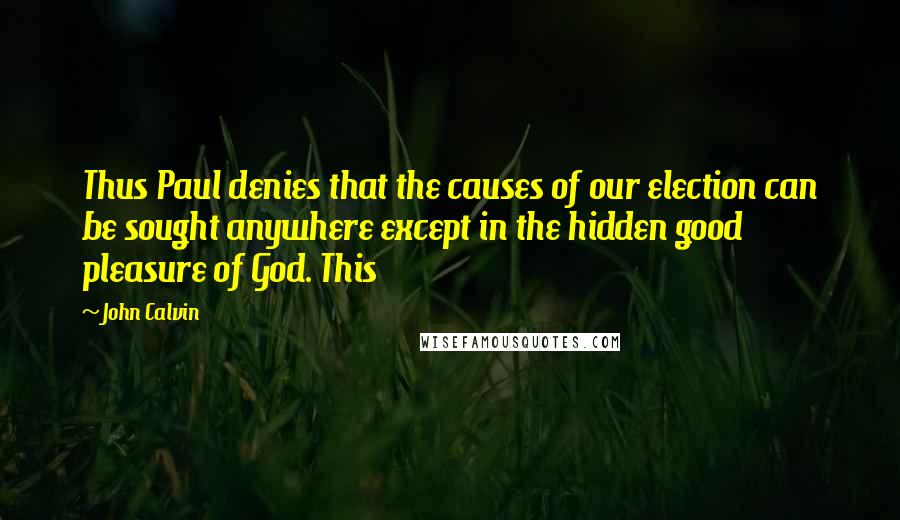 Thus Paul denies that the causes of our election can be sought anywhere except in the hidden good pleasure of God. This

~John Calvin

WISEFAMOUSQUOTES.COM